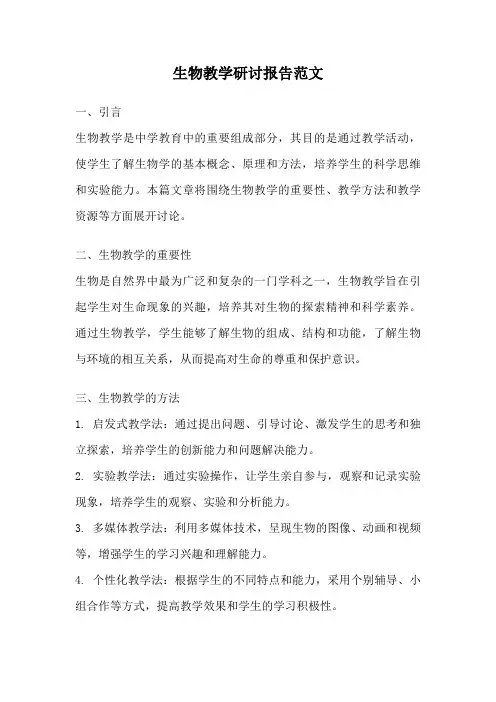 生物教学研讨报告范文

一、引言

生物教学是中学教育中的重要组成部分，其目的是通过教学活动，使学生了解生物学的基本概念、原理和方法，培养学生的科学思维和实验能力。本篇文章将围绕生物教学的重要性、教学方法和教学资源等方面展开讨论。

二、生物教学的重要性

生物是自然界中最为广泛和复杂的一门学科之一，生物教学旨在引起学生对生命现象的兴趣，培养其对生物的探索精神和科学素养。通过生物教学，学生能够了解生物的组成、结构和功能，了解生物与环境的相互关系，从而提高对生命的尊重和保护意识。

三、生物教学的方法

1. 启发式教学法：通过提出问题、引导讨论、激发学生的思考和独立探索，培养学生的创新能力和问题解决能力。

2. 实验教学法：通过实验操作，让学生亲自参与，观察和记录实验现象，培养学生的观察、实验和分析能力。

3. 多媒体教学法：利用多媒体技术，呈现生物的图像、动画和视频等，增强学生的学习兴趣和理解能力。

4. 个性化教学法：根据学生的不同特点和能力，采用个别辅导、小组合作等方式，提高教学效果和学生的学习积极性。